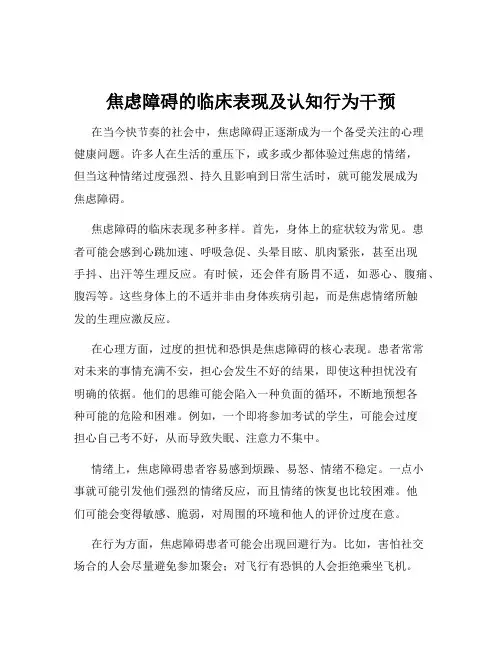 焦虑障碍的临床表现及认知行为干预

在当今快节奏的社会中，焦虑障碍正逐渐成为一个备受关注的心理健康问题。许多人在生活的重压下，或多或少都体验过焦虑的情绪，但当这种情绪过度强烈、持久且影响到日常生活时，就可能发展成为焦虑障碍。

焦虑障碍的临床表现多种多样。首先，身体上的症状较为常见。患者可能会感到心跳加速、呼吸急促、头晕目眩、肌肉紧张，甚至出现手抖、出汗等生理反应。有时候，还会伴有肠胃不适，如恶心、腹痛、腹泻等。这些身体上的不适并非由身体疾病引起，而是焦虑情绪所触发的生理应激反应。

在心理方面，过度的担忧和恐惧是焦虑障碍的核心表现。患者常常对未来的事情充满不安，担心会发生不好的结果，即使这种担忧没有明确的依据。他们的思维可能会陷入一种负面的循环，不断地预想各种可能的危险和困难。例如，一个即将参加考试的学生，可能会过度担心自己考不好，从而导致失眠、注意力不集中。

情绪上，焦虑障碍患者容易感到烦躁、易怒、情绪不稳定。一点小事就可能引发他们强烈的情绪反应，而且情绪的恢复也比较困难。他们可能会变得敏感、脆弱，对周围的环境和他人的评价过度在意。

在行为方面，焦虑障碍患者可能会出现回避行为。比如，害怕社交场合的人会尽量避免参加聚会；对飞行有恐惧的人会拒绝乘坐飞机。